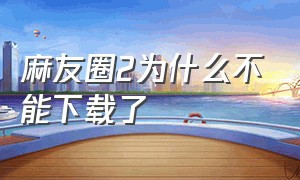 麻友圈2为什么不能下载了